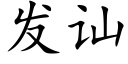 发讪